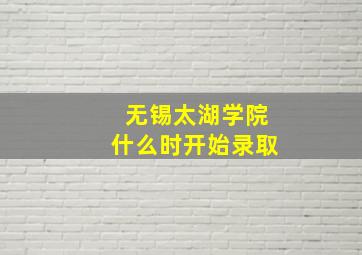 无锡太湖学院
什么时开始录取